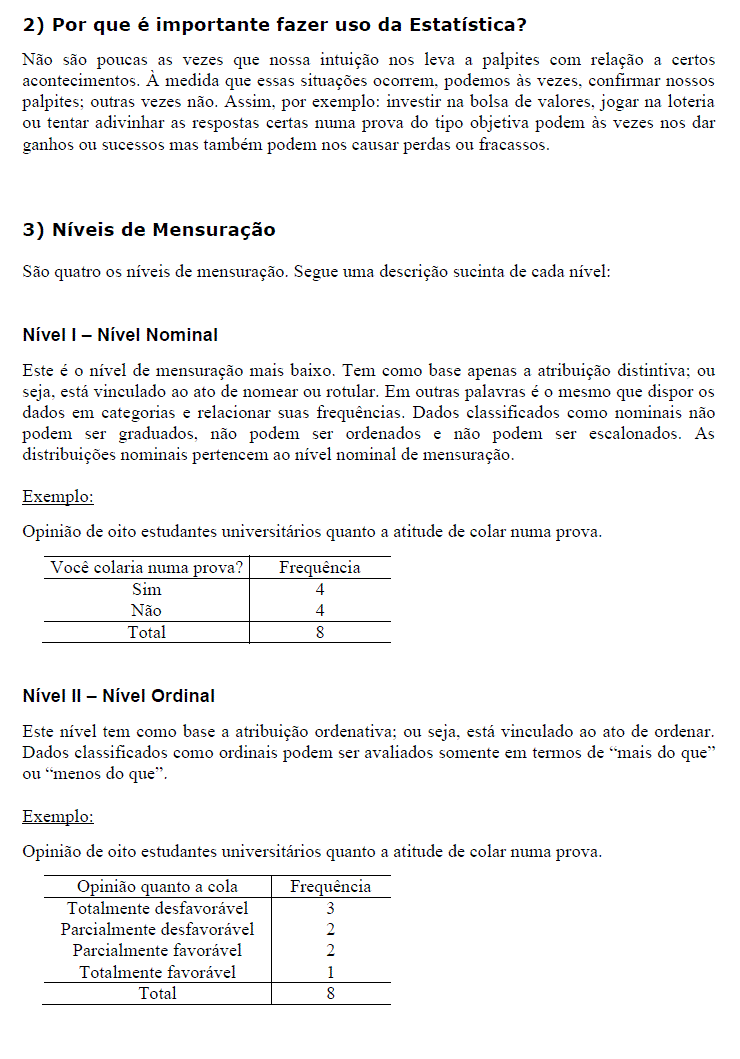 2) Por que é importante fazer uso da Estatística?

Não são poucas as vezes que nossa intuição nos leva a palpites com relação a certos acontecimentos. À medida que essas situações ocorrem, podemos às vezes, confirmar nossos palpites; outras vezes não. Assim, por exemplo: investir na bolsa de valores, jogar na loteria ou tentar adivinhar as respostas certas numa prova do tipo objetiva podem às vezes nos dar ganhos ou sucessos mas também podem nos causar perdas ou fracassos.

3) Níveis de Mensuração

São quatro os níveis de mensuração. Segue uma descrição sucinta de cada nível:

Nível I – Nível Nominal

Este é o nível de mensuração mais baixo. Tem como base apenas a atribuição distintiva; ou seja, está vinculado ao ato de nomear ou rotular. Em outras palavras é o mesmo que dispor os dados em categorias e relacionar suas frequências. Dados classificados como nominais não podem ser graduados, não podem ser ordenados e não podem ser escalonados. As distribuições nominais pertencem ao nível nominal de mensuração.

Exemplo:

Opinião de oito estudantes universitários quanto a atitude de colar numa prova.

| Você colaria numa prova? | Frequência |
|---|---|
| Sim | 4 |
| Não | 4 |
| Total | 8 |

Nível II – Nível Ordinal

Este nível tem como base a atribuição ordenativa; ou seja, está vinculado ao ato de ordenar. Dados classificados como ordinais podem ser avaliados somente em termos de “mais do que” ou “menos do que”.

Exemplo:

Opinião de oito estudantes universitários quanto a atitude de colar numa prova.

| Opinião quanto a cola | Frequência |
|---|---|
| Totalmente desfavorável | 3 |
| Parcialmente desfavorável | 2 |
| Parcialmente favorável | 2 |
| Totalmente favorável | 1 |
| Total | 8 |